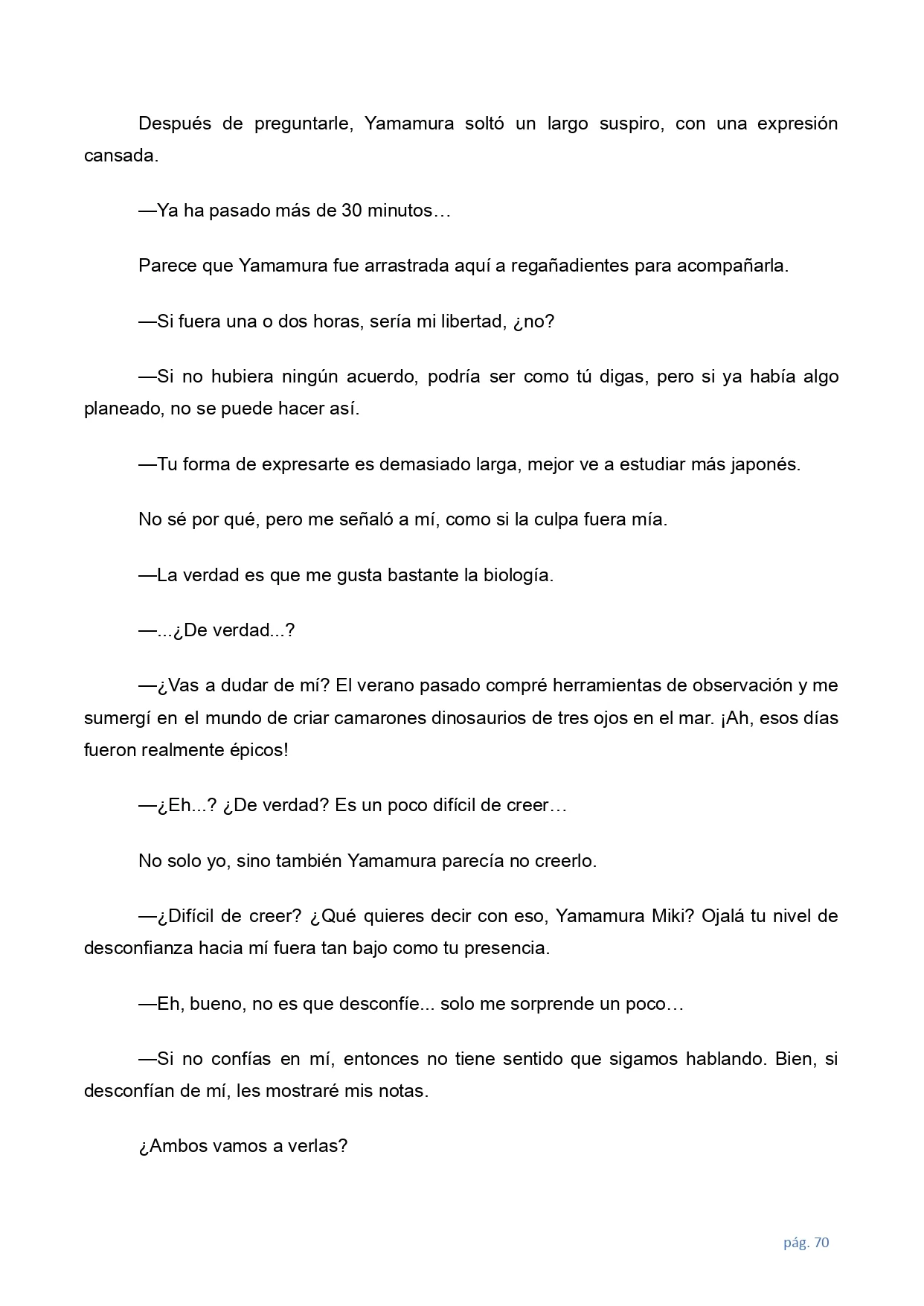 Después de preguntarle, Yamamura soltó un largo suspiro, con una expresión cansada.

—Ya ha pasado más de 30 minutos…

Parece que Yamamura fue arrastrada aquí a regañadientes para acompañarla.

—Si fuera una o dos horas, sería mi libertad, ¿no?

—Si no hubiera ningún acuerdo, podría ser como tú digas, pero si ya había algo planeado, no se puede hacer así.

—Tu forma de expresarte es demasiado larga, mejor ve a estudiar más japonés.

No sé por qué, pero me señaló a mí, como si la culpa fuera mía.

—La verdad es que me gusta bastante la biología.

—...¿De verdad...?

—¿Vas a dudar de mí? El verano pasado compré herramientas de observación y me sumergí en el mundo de criar camarones dinosaurios de tres ojos en el mar. ¡Ah, esos días fueron realmente épicos!

—¿Eh...? ¿De verdad? Es un poco difícil de creer…

No solo yo, sino también Yamamura parecía no creerlo.

—¿Difícil de creer? ¿Qué quieres decir con eso, Yamamura Miki? Ojalá tu nivel de desconfianza hacia mí fuera tan bajo como tu presencia.

—Eh, bueno, no es que desconfíe... solo me sorprende un poco…

—Si no confías en mí, entonces no tiene sentido que sigamos hablando. Bien, si desconfían de mí, les mostraré mis notas.

¿Ambos vamos a verlas?

pág. 70